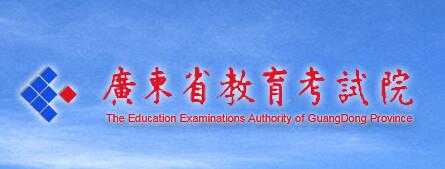 廣東省教育考試院

The Education Examinations Authority of GuangDong Province